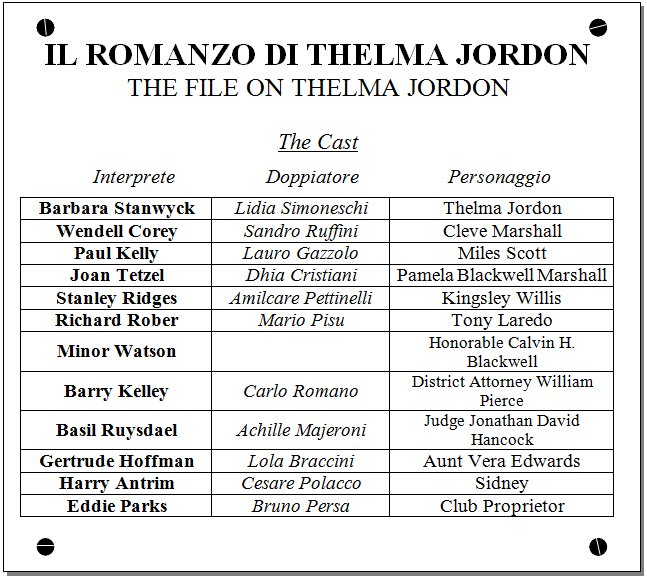 IL ROMANZO DI THELMA JORDON
THE FILE ON THELMA JORDON

The Cast

| Interprete | Doppiatore | Personaggio |
|---|---|---|
| Barbara Stanwyck | Lidia Simoneschi | Thelma Jordon |
| Wendell Corey | Sandro Ruffini | Cleve Marshall |
| Paul Kelly | Lauro Gazzolo | Miles Scott |
| Joan Tetzel | Dhia Cristiani | Pamela Blackwell Marshall |
| Stanley Ridges | Amilcare Pettinelli | Kingsley Willis |
| Richard Rober | Mario Pisu | Tony Laredo |
| Minor Watson | | Honorable Calvin H. Blackwell |
| Barry Kelley | Carlo Romano | District Attorney William Pierce |
| Basil Ruysdael | Achille Majeroni | Judge Jonathan David Hancock |
| Gertrude Hoffman | Lola Braccini | Aunt Vera Edwards |
| Harry Antrim | Cesare Polacco | Sidney |
| Eddie Parks | Bruno Persa | Club Proprietor |